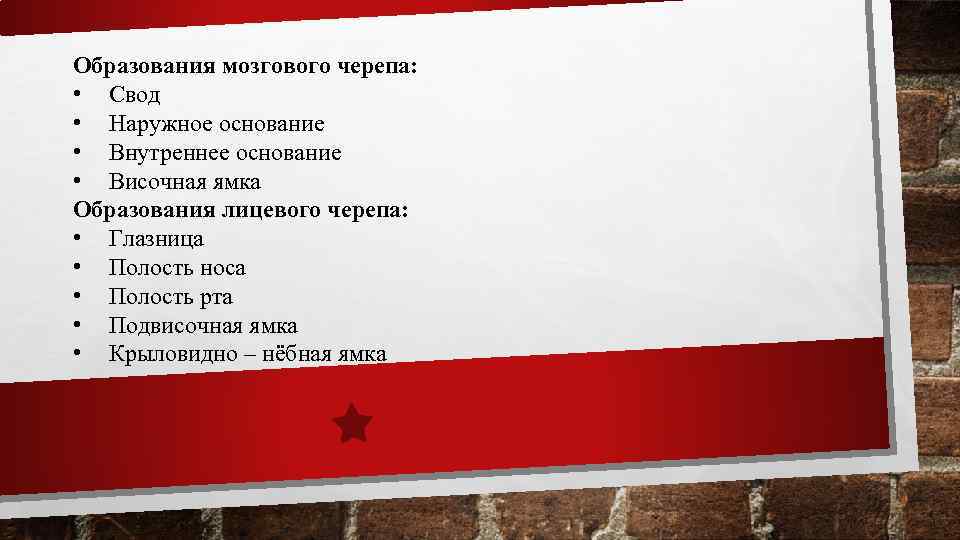 Образования мозгового черепа:
• Свод
• Наружное основание
• Внутреннее основание
• Височная ямка
Образования лицевого черепа:
• Глазница
• Полость носа
• Полость рта
• Подвисочная ямка
• Крыловидно – нёбная ямка